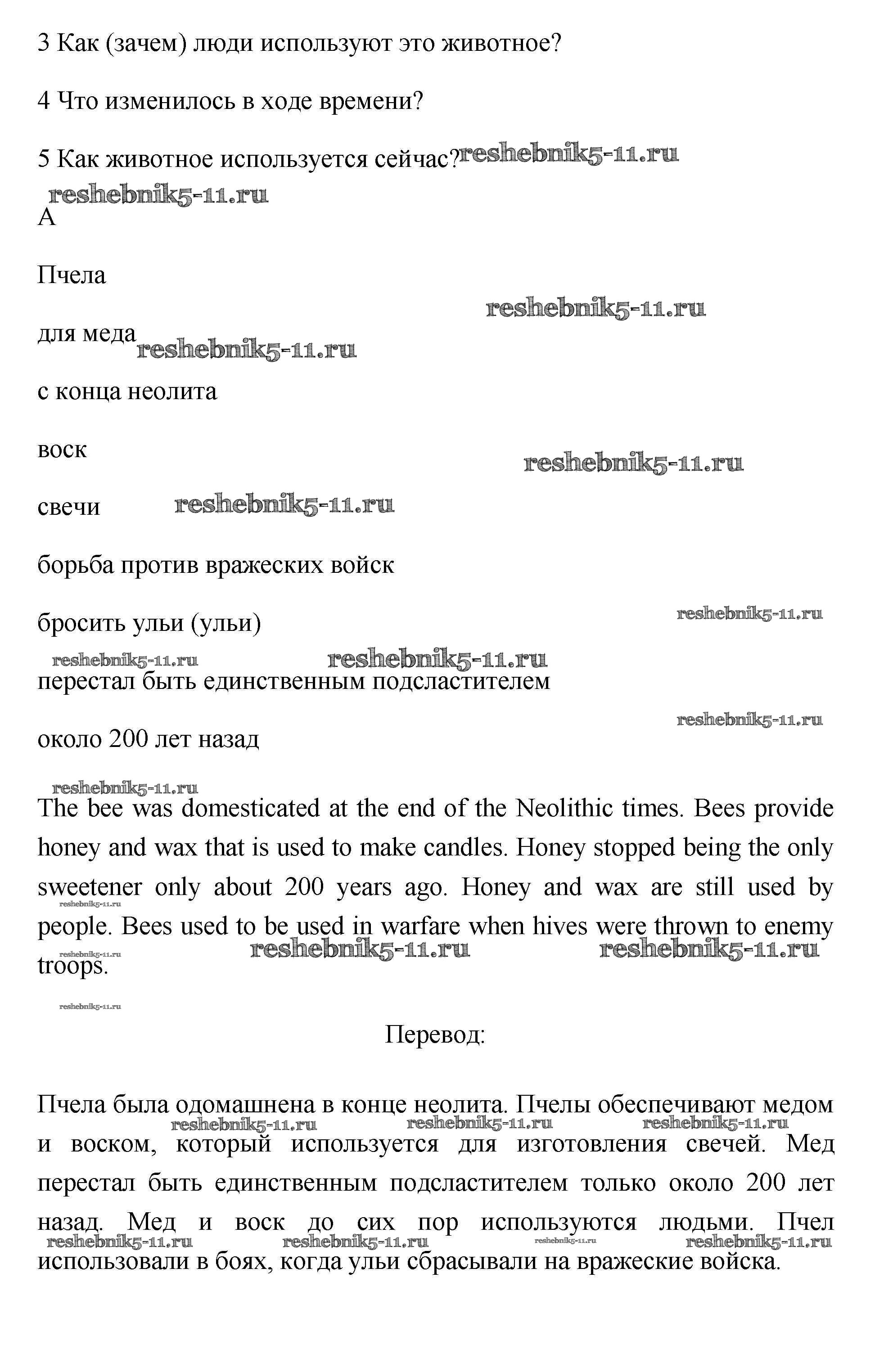 3 Как (зачем) люди используют это животное?

4 Что изменилось в ходе времени?

5 Как животное используется сейчас? reshebnik5-11.ru

reshebnik5-11.ru

A

Пчела

reshebnik5-11.ru

для меда reshebnik5-11.ru

с конца неолита

воск

reshebnik5-11.ru

свечи reshebnik5-11.ru

борьба против вражеских войск

бросить ульи (ульи)

reshebnik5-11.ru

reshebnik5-11.ru reshebnik5-11.ru

перестал быть единственным подсластителем

reshebnik5-11.ru

около 200 лет назад

reshebnik5-11.ru

The bee was domesticated at the end of the Neolithic times. Bees provide honey and wax that is used to make candles. Honey stopped being the only sweetener only about 200 years ago. Honey and wax are still used by people. Bees used to be used in warfare when hives were thrown to enemy troops.

reshebnik5-11.ru reshebnik5-11.ru reshebnik5-11.ru reshebnik5-11.ru reshebnik5-11.ru

Перевод:

Пчела была одомашнена в конце неолита. Пчелы обеспечивают медом и воском, который используется для изготовления свечей. Мед перестал быть единственным подсластителем только около 200 лет назад. Мед и воск до сих пор используются людьми. Пчел использовали в боях, когда ульи сбрасывали на вражеские войска.

reshebnik5-11.ru reshebnik5-11.ru reshebnik5-11.ru reshebnik5-11.ru reshebnik5-11.ru reshebnik5-11.ru reshebnik5-11.ru